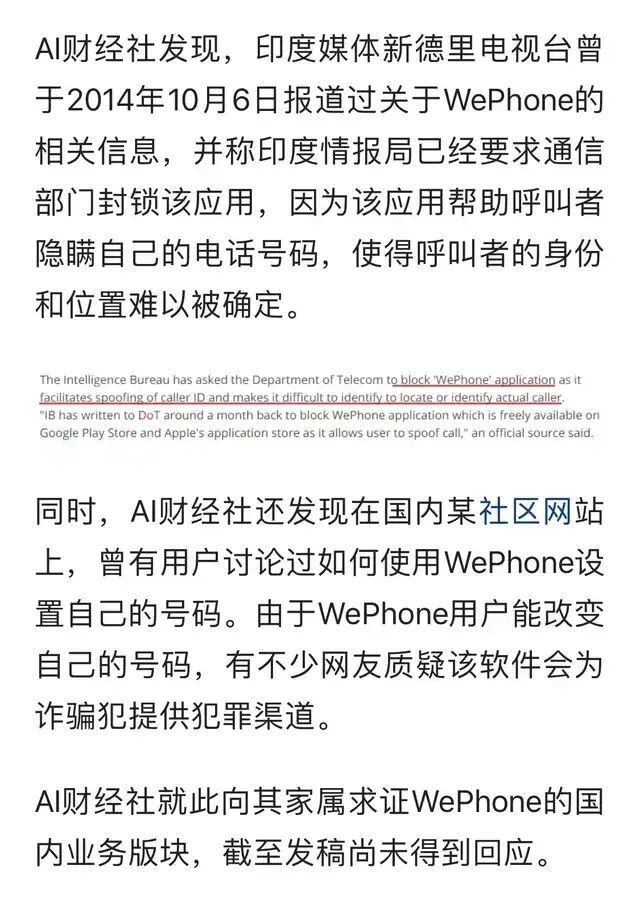 AI财经社发现，印度媒体新德里电视台曾于2014年10月6日报道过关于WePhone的相关信息，并称印度情报局已经要求通信部门封锁该应用，因为该应用帮助呼叫者隐瞒自己的电话号码，使得呼叫者的身份和位置难以被确定。

The Intelligence Bureau has asked the Department of Telecom to block 'WePhone' application as it facilitates spoofing of caller ID and makes it difficult to identify to locate or identify actual caller. "IB has written to DoT around a month back to block WePhone application which is freely available on Google Play Store and Apple's application store as it allows user to spoof call," an official source said.

同时，AI财经社还发现在国内某社区网站上，曾有用户讨论过如何使用WePhone设置自己的号码。由于WePhone用户能改变自己的号码，有不少网友质疑该软件会为诈骗犯提供犯罪渠道。

AI财经社就此向其家属求证WePhone的国内业务版块，截至发稿尚未得到回应。